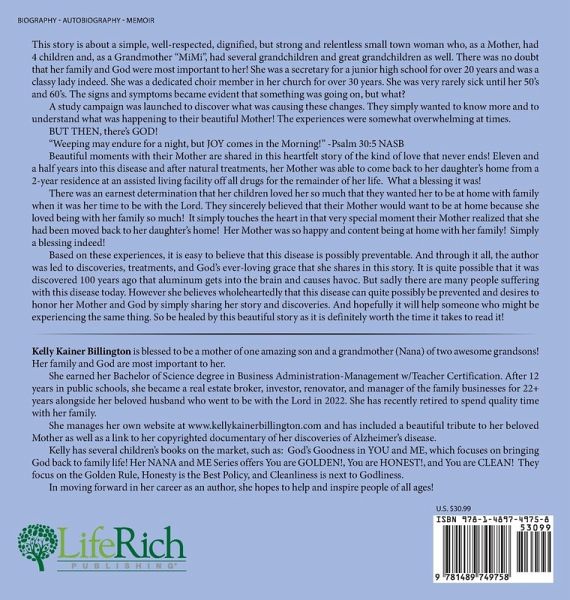 BIOGRAPHY - AUTOBIOGRAPHY - MEMOIR

This story is about a simple, well-respected, dignified, but strong and relentless small town woman who, as a Mother, had 4 children and, as a Grandmother "MiMi", had several grandchildren and great grandchildren as well. There was no doubt that her family and God were most important to her! She was a secretary for a junior high school for over 20 years and was a classy lady indeed. She was a dedicated choir member in her church for over 30 years. She was very rarely sick until her 50's and 60's. The signs and symptoms became evident that something was going on, but what?

A study campaign was launched to discover what was causing these changes. They simply wanted to know more and to understand what was happening to their beautiful Mother! The experiences were somewhat overwhelming at times.

BUT THEN, there's GOD!

"Weeping may endure for a night, but JOY comes in the Morning!" -Psalm 30:5 NASB

Beautiful moments with their Mother are shared in this heartfelt story of the kind of love that never ends! Eleven and a half years into this disease and after natural treatments, her Mother was able to come back to her daughter's home from a 2-year residence at an assisted living facility off all drugs for the remainder of her life. What a blessing it was!

There was an earnest determination that her children loved her so much that they wanted her to be at home with family when it was her time to be with the Lord. They sincerely believed that their Mother would want to be at home because she loved being with her family so much! It simply touches the heart in that very special moment their Mother realized that she had been moved back to her daughter's home! Her Mother was so happy and content being at home with her family! Simply a blessing indeed!

Based on these experiences, it is easy to believe that this disease is possibly preventable. And through it all, the author was led to discoveries, treatments, and God's ever-loving grace that she shares in this story. It is quite possible that it was discovered 100 years ago that aluminum gets into the brain and causes havoc. But sadly there are many people suffering with this disease today. However she believes wholeheartedly that this disease can quite possibly be prevented and desires to honor her Mother and God by simply sharing her story and discoveries. And hopefully it will help someone who might be experiencing the same thing. So be healed by this beautiful story as it is definitely worth the time it takes to read it!

Kelly Kainer Billington is blessed to be a mother of one amazing son and a grandmother (Nana) of two awesome grandsons! Her family and God are most important to her.

She earned her Bachelor of Science degree in Business Administration-Management w/Teacher Certification. After 12 years in public schools, she became a real estate broker, investor, renovator, and manager of the family businesses for 22+ years alongside her beloved husband who went to be with the Lord in 2022. She has recently retired to spend quality time with her family.

She manages her own website at www.kellykainerbillington.com and has included a beautiful tribute to her beloved Mother as well as a link to her copyrighted documentary of her discoveries of Alzheimer's disease.

Kelly has several children's books on the market, such as: God's Goodness in YOU and ME, which focuses on bringing God back to family life! Her NANA and ME Series offers You are GOLDEN!, You are HONEST!, and You are CLEAN! They focus on the Golden Rule, Honesty is the Best Policy, and Cleanliness is next to Godliness.

In moving forward in her career as an author, she hopes to help and inspire people of all ages!

LifeRich
PUBLISHING

U.S. $30.99

ISBN 978-1-4897-4975-8

53099

9 781489 749758